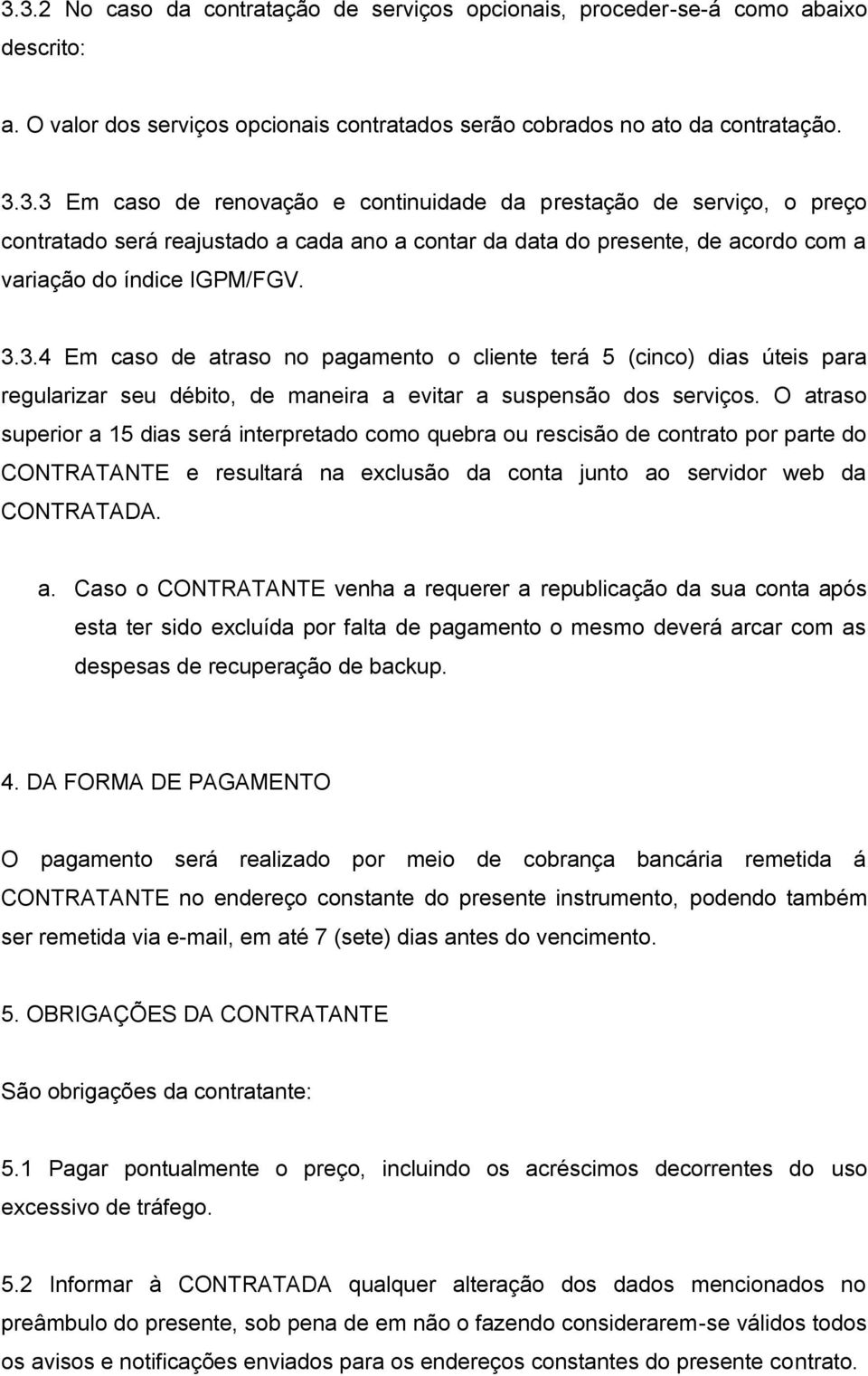 3.3.2 No caso da contratação de serviços opcionais, proceder-se-á como abaixo descrito:

a. O valor dos serviços opcionais contratados serão cobrados no ato da contratação.

3.3.3 Em caso de renovação e continuidade da prestação de serviço, o preço contratado será reajustado a cada ano a contar da data do presente, de acordo com a variação do índice IGPM/FGV.

3.3.4 Em caso de atraso no pagamento o cliente terá 5 (cinco) dias úteis para regularizar seu débito, de maneira a evitar a suspensão dos serviços. O atraso superior a 15 dias será interpretado como quebra ou rescisão de contrato por parte do CONTRATANTE e resultará na exclusão da conta junto ao servidor web da CONTRATADA.

a. Caso o CONTRATANTE venha a requerer a republicação da sua conta após esta ter sido excluída por falta de pagamento o mesmo deverá arcar com as despesas de recuperação de backup.

4. DA FORMA DE PAGAMENTO

O pagamento será realizado por meio de cobrança bancária remetida á CONTRATANTE no endereço constante do presente instrumento, podendo também ser remetida via e-mail, em até 7 (sete) dias antes do vencimento.

5. OBRIGAÇÕES DA CONTRATANTE

São obrigações da contratante:

5.1 Pagar pontualmente o preço, incluindo os acréscimos decorrentes do uso excessivo de tráfego.

5.2 Informar à CONTRATADA qualquer alteração dos dados mencionados no preâmbulo do presente, sob pena de em não o fazendo considerarem-se válidos todos os avisos e notificações enviados para os endereços constantes do presente contrato.